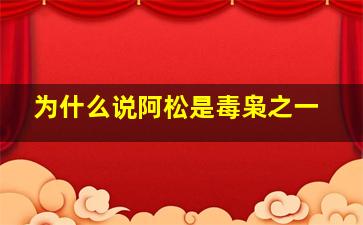 为什么说阿松是毒枭之一